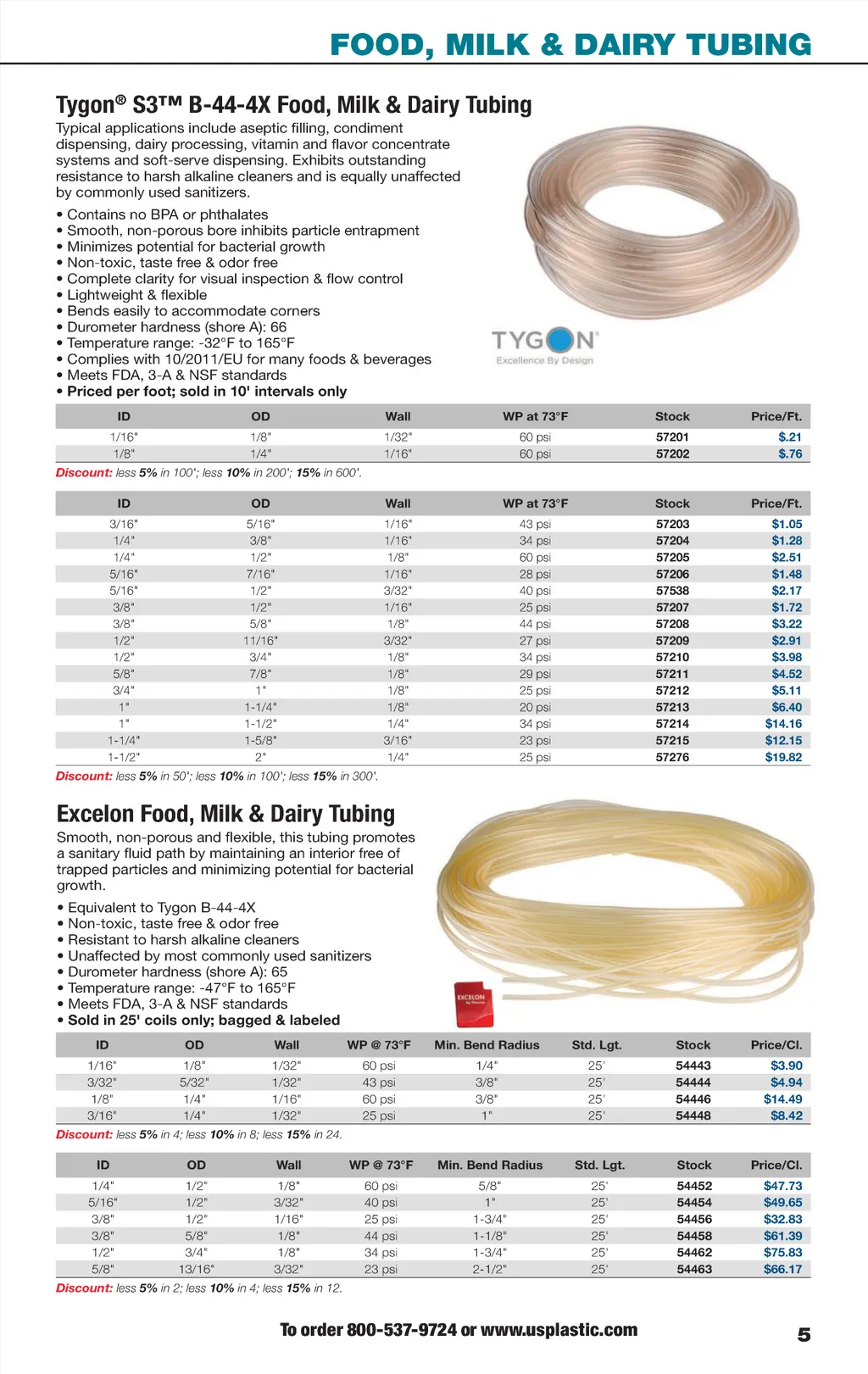 FOOD, MILK & DAIRY TUBING

Tygon® S3™ B-44-4X Food, Milk & Dairy Tubing

Typical applications include aseptic filling, condiment dispensing, dairy processing, vitamin and flavor concentrate systems and soft-serve dispensing. Exhibits outstanding resistance to harsh alkaline cleaners and is equally unaffected by commonly used sanitizers.

• Contains no BPA or phthalates
• Smooth, non-porous bore inhibits particle entrapment
• Minimizes potential for bacterial growth
• Non-toxic, taste free & odor free
• Complete clarity for visual inspection & flow control
• Lightweight & flexible
• Bends easily to accommodate corners
• Durometer hardness (shore A): 66
• Temperature range: -32°F to 165°F
• Complies with 10/2011/EU for many foods & beverages
• Meets FDA, 3-A & NSF standards
• Priced per foot; sold in 10' intervals only

TYGON
Excellence By Design

| ID | OD | Wall | WP at 73°F | Stock | Price/Ft. |
|---|---|---|---|---|---|
| 1/16" | 1/8" | 1/32" | 60 psi | 57201 | $.21 |
| 1/8" | 1/4" | 1/16" | 60 psi | 57202 | $.76 |

Discount: less 5% in 100'; less 10% in 200'; 15% in 600'.

| ID | OD | Wall | WP at 73°F | Stock | Price/Ft. |
|---|---|---|---|---|---|
| 3/16" | 5/16" | 1/16" | 43 psi | 57203 | $1.05 |
| 1/4" | 3/8" | 1/16" | 34 psi | 57204 | $1.28 |
| 1/4" | 1/2" | 1/8" | 60 psi | 57205 | $2.51 |
| 5/16" | 7/16" | 1/16" | 28 psi | 57206 | $1.48 |
| 5/16" | 1/2" | 3/32" | 40 psi | 57538 | $2.17 |
| 3/8" | 1/2" | 1/16" | 25 psi | 57207 | $1.72 |
| 3/8" | 5/8" | 1/8" | 44 psi | 57208 | $3.22 |
| 1/2" | 11/16" | 3/32" | 27 psi | 57209 | $2.91 |
| 1/2" | 3/4" | 1/8" | 34 psi | 57210 | $3.98 |
| 5/8" | 7/8" | 1/8" | 29 psi | 57211 | $4.52 |
| 3/4" | 1" | 1/8" | 25 psi | 57212 | $5.11 |
| 1" | 1-1/4" | 1/8" | 20 psi | 57213 | $6.40 |
| 1" | 1-1/2" | 1/4" | 34 psi | 57214 | $14.16 |
| 1-1/4" | 1-5/8" | 3/16" | 23 psi | 57215 | $12.15 |
| 1-1/2" | 2" | 1/4" | 25 psi | 57276 | $19.82 |

Discount: less 5% in 50'; less 10% in 100'; less 15% in 300'.

Excelon Food, Milk & Dairy Tubing

Smooth, non-porous and flexible, this tubing promotes a sanitary fluid path by maintaining an interior free of trapped particles and minimizing potential for bacterial growth.

• Equivalent to Tygon B-44-4X
• Non-toxic, taste free & odor free
• Resistant to harsh alkaline cleaners
• Unaffected by most commonly used sanitizers
• Durometer hardness (shore A): 65
• Temperature range: -47°F to 165°F
• Meets FDA, 3-A & NSF standards
• Sold in 25' coils only; bagged & labeled

EXCELON

| ID | OD | Wall | WP @ 73°F | Min. Bend Radius | Std. Lgt. | Stock | Price/Cl. |
|---|---|---|---|---|---|---|---|
| 1/16" | 1/8" | 1/32" | 60 psi | 1/4" | 25' | 54443 | $3.90 |
| 3/32" | 5/32" | 1/32" | 43 psi | 3/8" | 25' | 54444 | $4.94 |
| 1/8" | 1/4" | 1/16" | 60 psi | 3/8" | 25' | 54446 | $14.49 |
| 3/16" | 1/4" | 1/32" | 25 psi | 1" | 25' | 54448 | $8.42 |

Discount: less 5% in 4; less 10% in 8; less 15% in 24.

| ID | OD | Wall | WP @ 73°F | Min. Bend Radius | Std. Lgt. | Stock | Price/Cl. |
|---|---|---|---|---|---|---|---|
| 1/4" | 1/2" | 1/8" | 60 psi | 5/8" | 25' | 54452 | $47.73 |
| 5/16" | 1/2" | 3/32" | 40 psi | 1" | 25' | 54454 | $49.65 |
| 3/8" | 1/2" | 1/16" | 25 psi | 1-3/4" | 25' | 54456 | $32.83 |
| 3/8" | 5/8" | 1/8" | 44 psi | 1-1/8" | 25' | 54458 | $61.39 |
| 1/2" | 3/4" | 1/8" | 34 psi | 1-3/4" | 25' | 54462 | $75.83 |
| 5/8" | 13/16" | 3/32" | 23 psi | 2-1/2" | 25' | 54463 | $66.17 |

Discount: less 5% in 2; less 10% in 4; less 15% in 12.

To order 800-537-9724 or www.usplastic.com

5